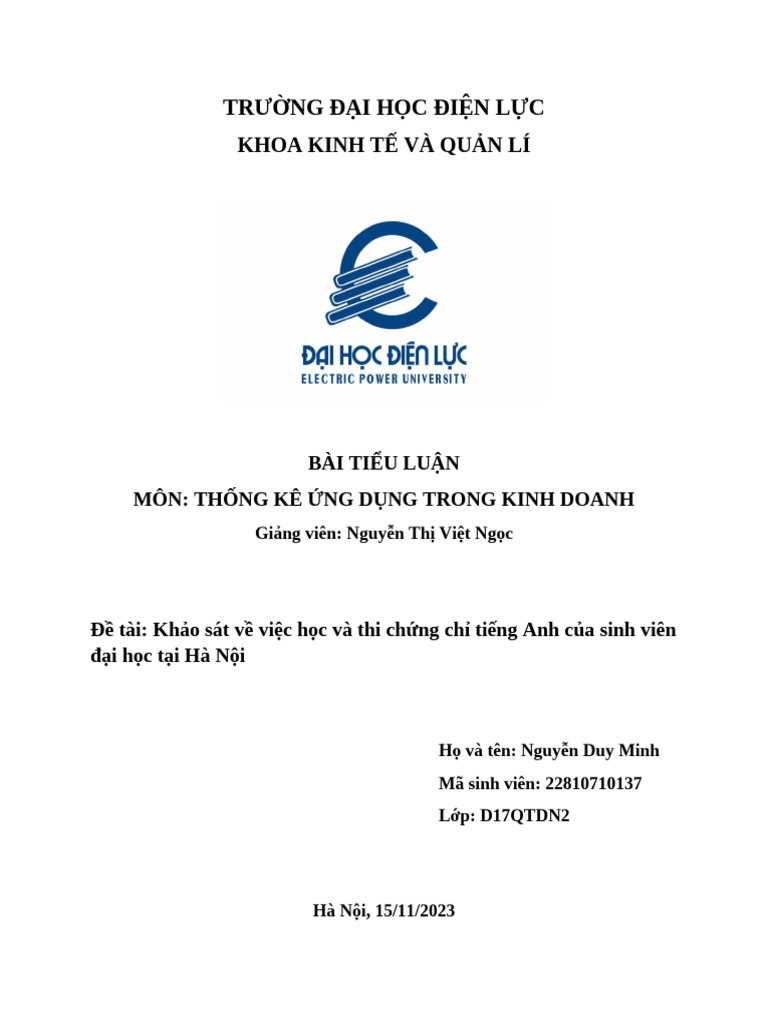 TRƯỜNG ĐẠI HỌC ĐIỆN LỰC
KHOA KINH TẾ VÀ QUẢN LÍ

ĐẠI HỌC ĐIỆN LỰC
ELECTRIC POWER UNIVERSITY

BÀI TIỂU LUẬN
MÔN: THỐNG KÊ ỨNG DỤNG TRONG KINH DOANH
Giảng viên: Nguyễn Thị Việt Ngọc

Đề tài: Khảo sát về việc học và thi chứng chỉ tiếng Anh của sinh viên đại học tại Hà Nội

Họ và tên: Nguyễn Duy Minh
Mã sinh viên: 22810710137
Lớp: D17QTDN2

Hà Nội, 15/11/2023